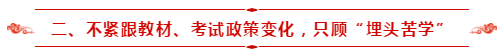 二、不紧跟教材、考试政策变化，只顾“埋头苦学”